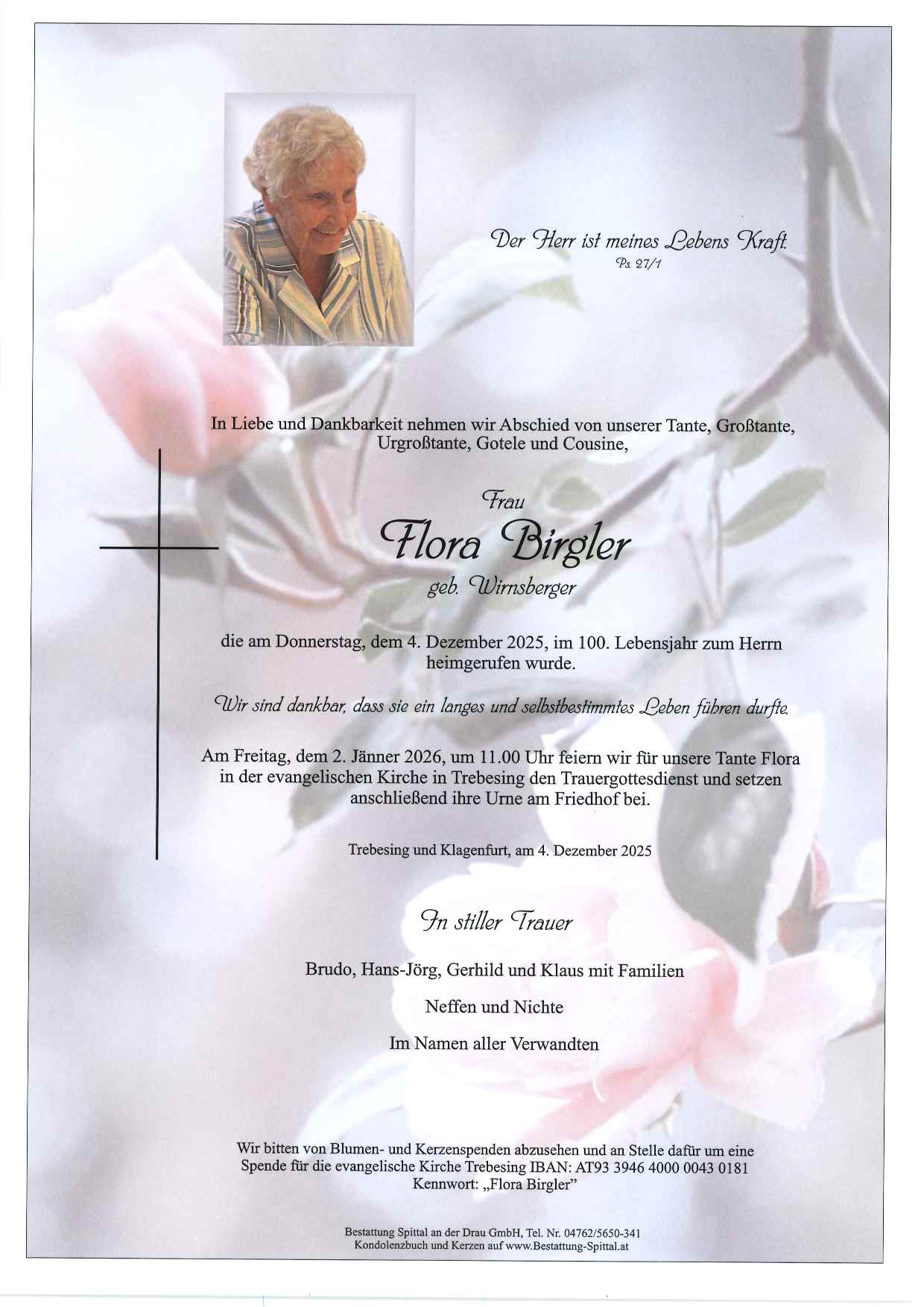 Der Herr ist meines Lebens Kraft.
Ps. 27/1

In Liebe und Dankbarkeit nehmen wir Abschied von unserer Tante, Großtante, Urgroßtante, Gotele und Cousine,

Frau
Flora Birgler
geb. Wirnsberger

die am Donnerstag, dem 4. Dezember 2025, im 100. Lebensjahr zum Herrn heimgerufen wurde.

Wir sind dankbar, dass sie ein langes und selbstbestimmtes Leben führen durfte.

Am Freitag, dem 2. Jänner 2026, um 11.00 Uhr feiern wir für unsere Tante Flora in der evangelischen Kirche in Trebesing den Trauergottesdienst und setzen anschließend ihre Urne am Friedhof bei.

Trebesing und Klagenfurt, am 4. Dezember 2025

In stiller Trauer

Brudo, Hans-Jörg, Gerhild und Klaus mit Familien

Neffen und Nichte

Im Namen aller Verwandten

Wir bitten von Blumen- und Kerzenspenden abzusehen und an Stelle dafür um eine Spende für die evangelische Kirche Trebesing IBAN: AT93 3946 4000 0043 0181 Kennwort: „Flora Birgler"

Bestattung Spittal an der Drau GmbH, Tel. Nr. 04762/5650-341
Kondolenzbuch und Kerzen auf www.Bestattung-Spittal.at